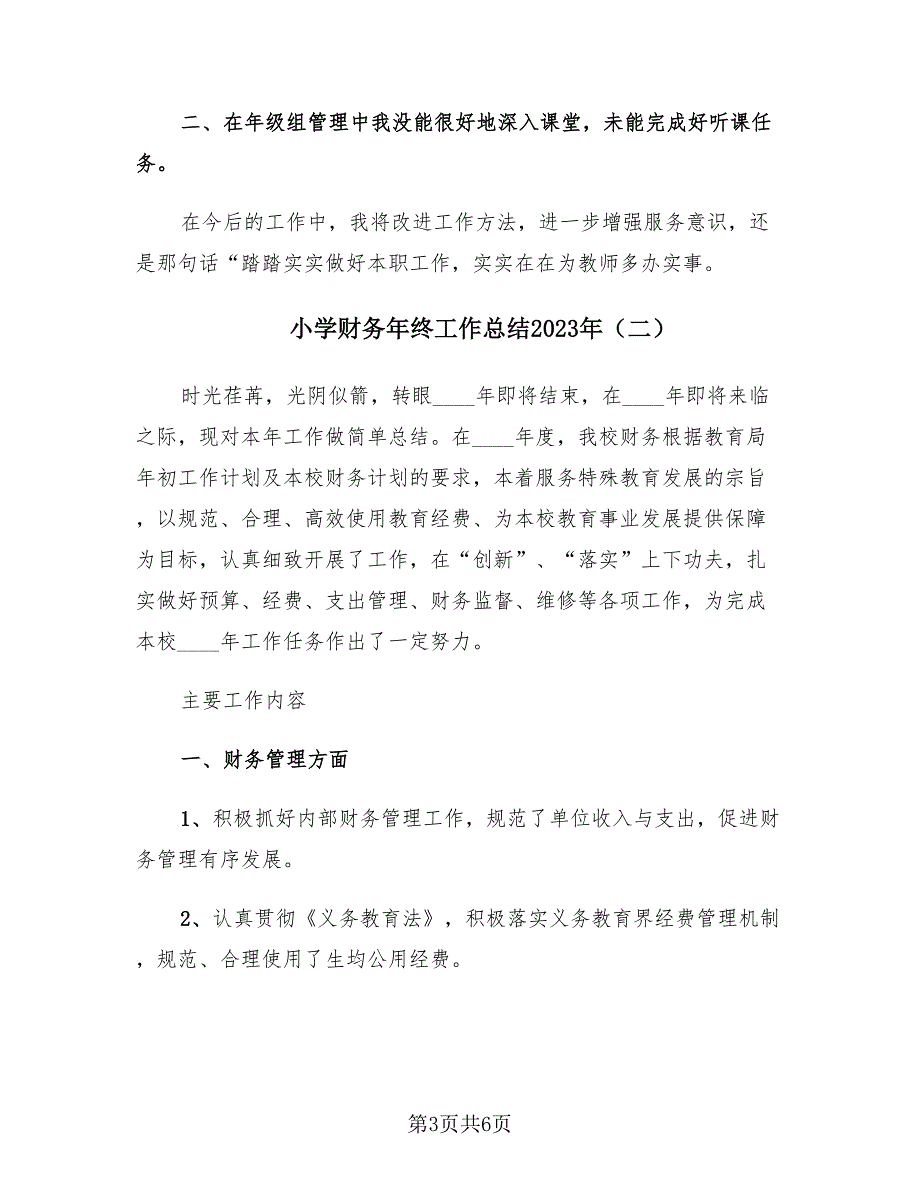 二、在年级组管理中我没能很好地深入课堂，未能完成好听课任务。

在今后的工作中，我将改进工作方法，进一步增强服务意识，还是那句话“踏踏实实做好本职工作，实实在在为教师多办实事。

小学财务年终工作总结2023年（二）

时光荏苒，光阴似箭，转眼____年即将结束，在____年即将来临之际，现对本年工作做简单总结。在____年度，我校财务根据教育局年初工作计划及本校财务计划的要求，本着服务特殊教育发展的宗旨，以规范、合理、高效使用教育经费、为本校教育事业发展提供保障为目标，认真细致开展了工作，在“创新”、“落实”上下功夫，扎实做好预算、经费、支出管理、财务监督、维修等各项工作，为完成本校____年工作任务作出了一定努力。

主要工作内容

一、财务管理方面

1、积极抓好内部财务管理工作，规范了单位收入与支出，促进财务管理有序发展。

2、认真贯彻《义务教育法》，积极落实义务教育界经费管理机制，规范、合理使用了生均公用经费。

第3页共6页